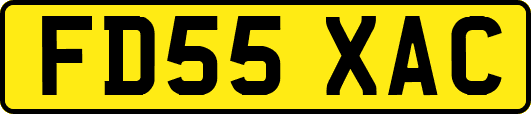 FD55 XAC